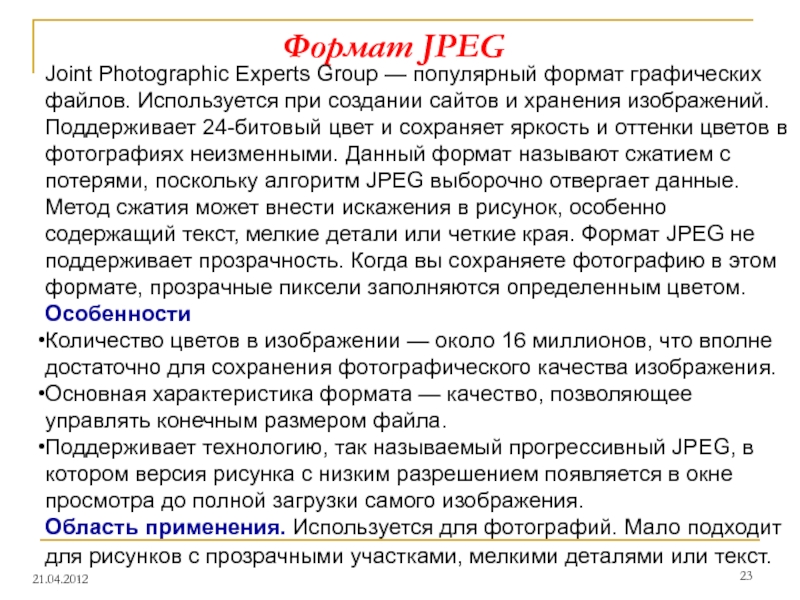 Формат JPEG

Joint Photographic Experts Group — популярный формат графических файлов. Используется при создании сайтов и хранения изображений. Поддерживает 24-битовый цвет и сохраняет яркость и оттенки цветов в фотографиях неизменными. Данный формат называют сжатием с потерями, поскольку алгоритм JPEG выборочно отвергает данные. Метод сжатия может внести искажения в рисунок, особенно содержащий текст, мелкие детали или четкие края. Формат JPEG не поддерживает прозрачность. Когда вы сохраняете фотографию в этом формате, прозрачные пиксели заполняются определенным цветом.

Особенности

•Количество цветов в изображении — около 16 миллионов, что вполне достаточно для сохранения фотографического качества изображения.

•Основная характеристика формата — качество, позволяющее управлять конечным размером файла.

•Поддерживает технологию, так называемый прогрессивный JPEG, в котором версия рисунка с низким разрешением появляется в окне просмотра до полной загрузки самого изображения.

Область применения. Используется для фотографий. Мало подходит для рисунков с прозрачными участками, мелкими деталями или текст.

21.04.2012

23